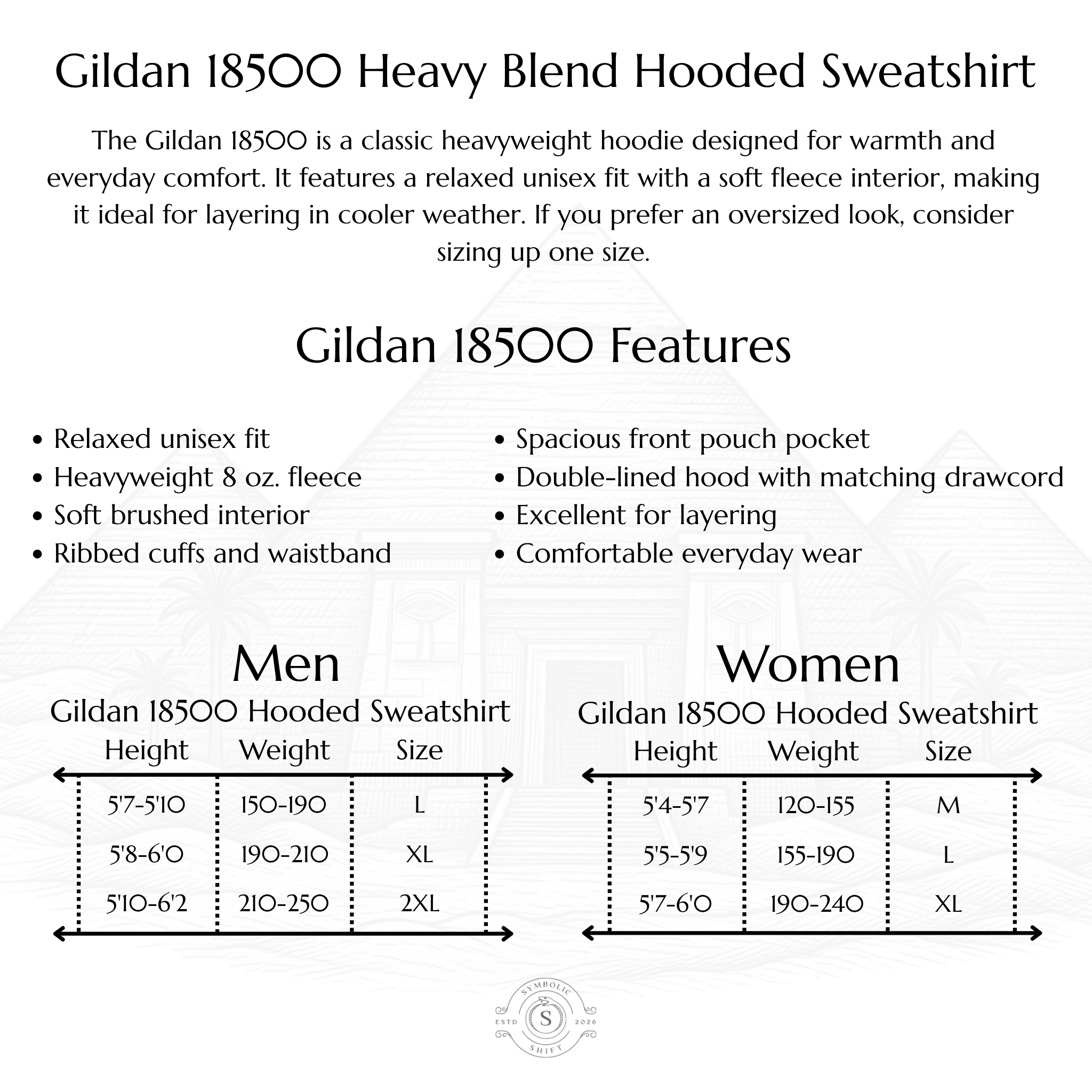 Gildan 18500 Heavy Blend Hooded Sweatshirt

The Gildan 18500 is a classic heavyweight hoodie designed for warmth and everyday comfort. It features a relaxed unisex fit with a soft fleece interior, making it ideal for layering in cooler weather. If you prefer an oversized look, consider sizing up one size.

Gildan 18500 Features

• Relaxed unisex fit
• Heavyweight 8 oz. fleece
• Soft brushed interior
• Ribbed cuffs and waistband

• Spacious front pouch pocket
• Double-lined hood with matching drawcord
• Excellent for layering
• Comfortable everyday wear

Men
Gildan 18500 Hooded Sweatshirt

| Height | Weight | Size |
|---|---|---|
| 5'7-5'10 | 150-190 | L |
| 5'8-6'0 | 190-210 | XL |
| 5'10-6'2 | 210-250 | 2XL |

Women
Gildan 18500 Hooded Sweatshirt

| Height | Weight | Size |
|---|---|---|
| 5'4-5'7 | 120-155 | M |
| 5'5-5'9 | 155-190 | L |
| 5'7-6'0 | 190-240 | XL |

SYMBOLIC
ESTD S 2026
SHIFT